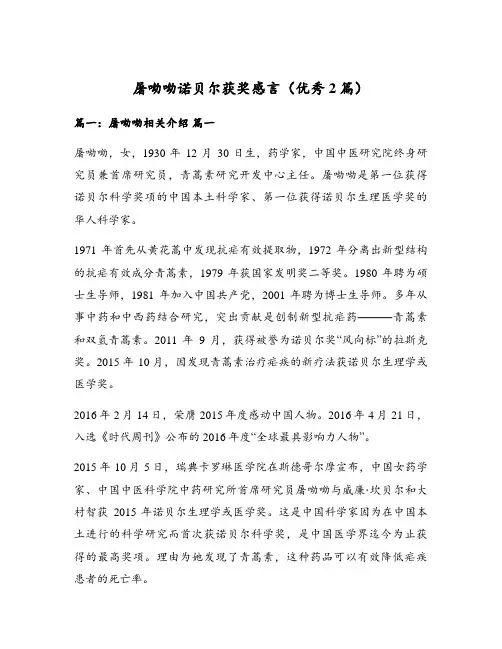 屠呦呦诺贝尔获奖感言（优秀2篇）

篇一：屠呦呦相关介绍 篇一

屠呦呦，女，1930 年 12 月 30 日生，药学家，中国中医研究院终身研究员兼首席研究员，青蒿素研究开发中心主任。屠呦呦是第一位获得诺贝尔科学奖项的中国本土科学家、第一位获得诺贝尔生理医学奖的华人科学家。

1971 年首先从黄花蒿中发现抗疟有效提取物，1972 年分离出新型结构的抗疟有效成分青蒿素，1979 年获国家发明奖二等奖。1980 年聘为硕士生导师，1981 年加入中国共产党，2001 年聘为博士生导师。多年从事中药和中西药结合研究，突出贡献是创制新型抗疟药———青蒿素和双氢青蒿素。2011 年 9 月，获得被誉为诺贝尔奖“风向标”的拉斯克奖。2015 年 10 月，因发现青蒿素治疗疟疾的新疗法获诺贝尔生理学或医学奖。

2016 年 2 月 14 日，荣膺 2015 年度感动中国人物。2016 年 4 月 21 日，入选《时代周刊》公布的 2016 年度“全球最具影响力人物”。

2015 年 10 月 5 日，瑞典卡罗琳医学院在斯德哥尔摩宣布，中国女药学家、中国中医科学院中药研究所首席研究员屠呦呦与威廉·坎贝尔和大村智获 2015 年诺贝尔生理学或医学奖。这是中国科学家因为在中国本土进行的科学研究而首次获诺贝尔科学奖，是中国医学界迄今为止获得的最高奖项。理由为她发现了青蒿素，这种药品可以有效降低疟疾患者的死亡率。